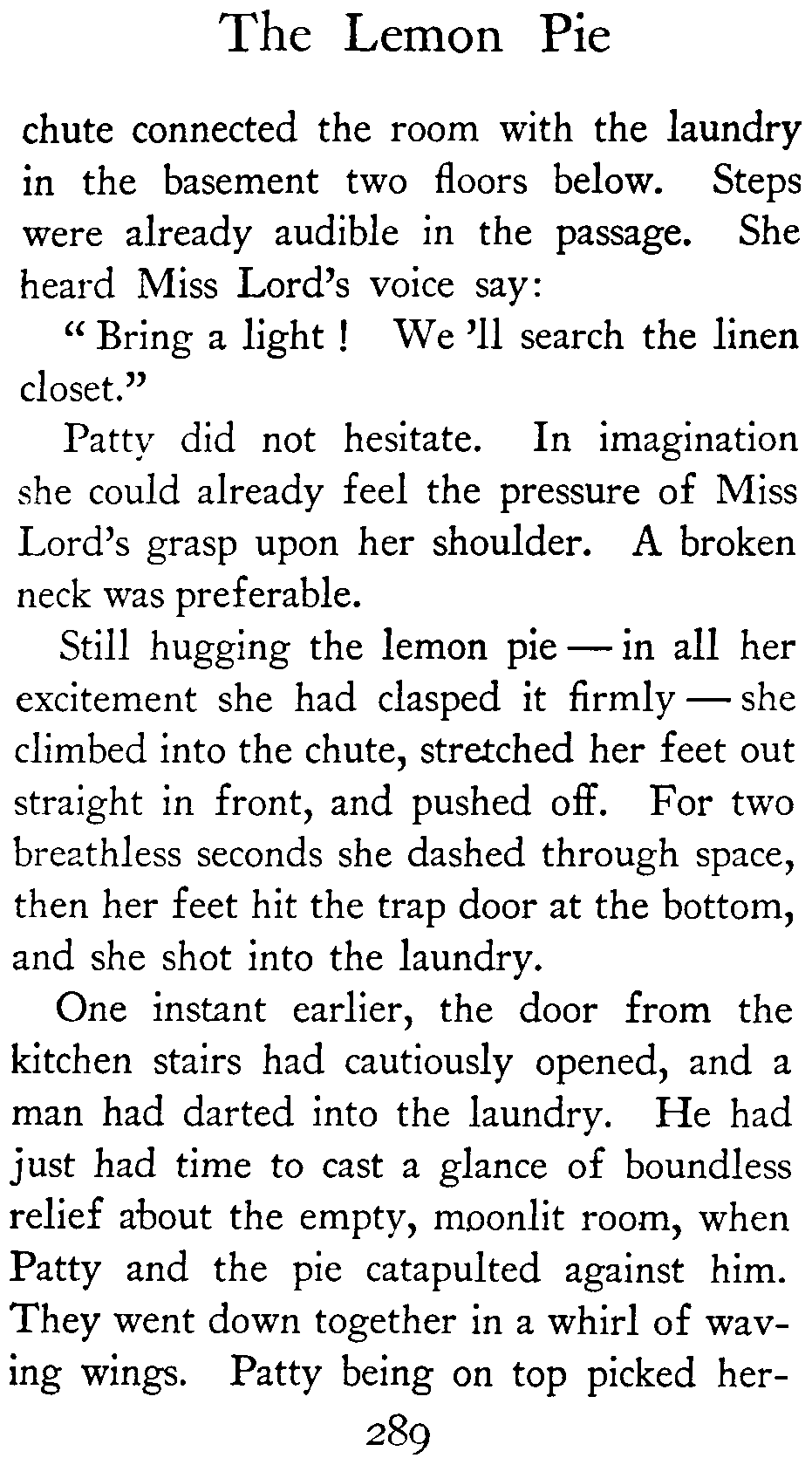 The Lemon Pie

chute connected the room with the laundry in the basement two floors below. Steps were already audible in the passage. She heard Miss Lord's voice say:

"Bring a light! We 'll search the linen closet."

Patty did not hesitate. In imagination she could already feel the pressure of Miss Lord's grasp upon her shoulder. A broken neck was preferable.

Still hugging the lemon pie — in all her excitement she had clasped it firmly — she climbed into the chute, stretched her feet out straight in front, and pushed off. For two breathless seconds she dashed through space, then her feet hit the trap door at the bottom, and she shot into the laundry.

One instant earlier, the door from the kitchen stairs had cautiously opened, and a man had darted into the laundry. He had just had time to cast a glance of boundless relief about the empty, moonlit room, when Patty and the pie catapulted against him. They went down together in a whirl of waving wings. Patty being on top picked her-

289